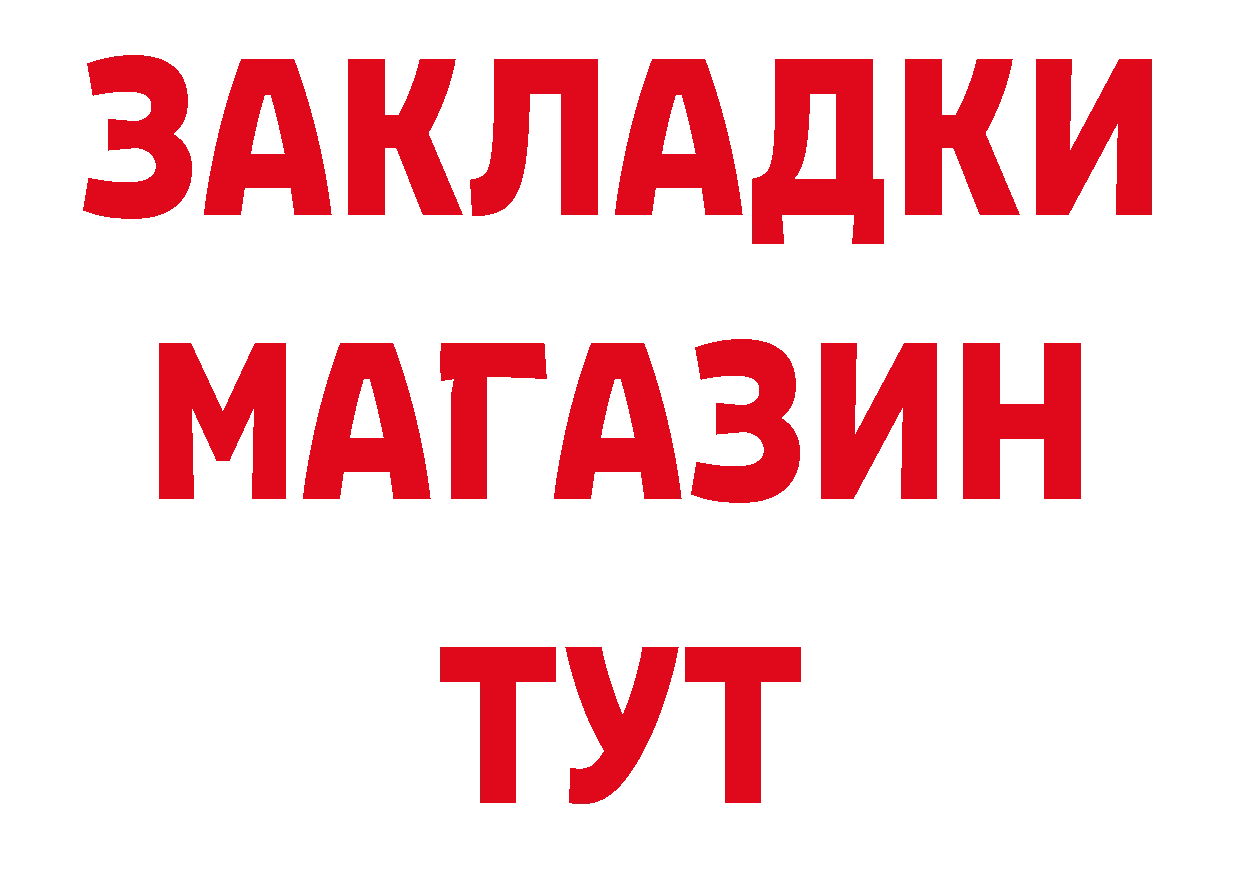 ЗАКЛАДКИ
МАГАЗИН
ТУТ